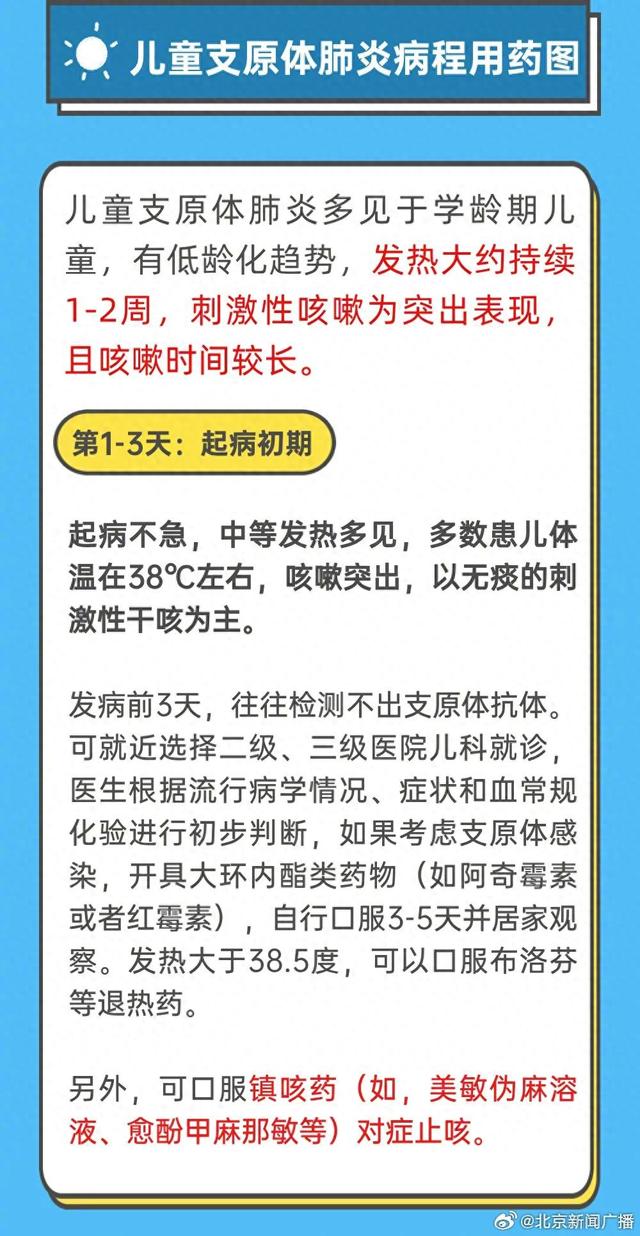 儿童支原体肺炎病程用药图

儿童支原体肺炎多见于学龄期儿童，有低龄化趋势，发热大约持续1-2周，刺激性咳嗽为突出表现，且咳嗽时间较长。

第1-3天：起病初期

起病不急，中等发热多见，多数患儿体温在38℃左右，咳嗽突出，以无痰的刺激性干咳为主。

发病前3天，往往检测不出支原体抗体。可就近选择二级、三级医院儿科就诊，医生根据流行病学情况、症状和血常规化验进行初步判断，如果考虑支原体感染，开具大环内酯类药物（如阿奇霉素或者红霉素），自行口服3-5天并居家观察。发热大于38.5度，可以口服布洛芬等退热药。

另外，可口服镇咳药（如，美敏伪麻溶液、愈酚甲麻那敏等）对症止咳。

@北京新闻广播